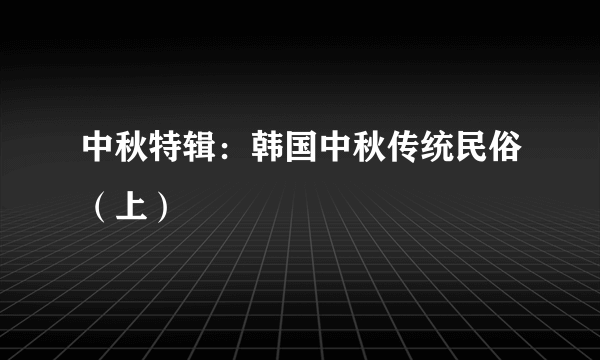 中秋特辑：韩国中秋传统民俗（上）